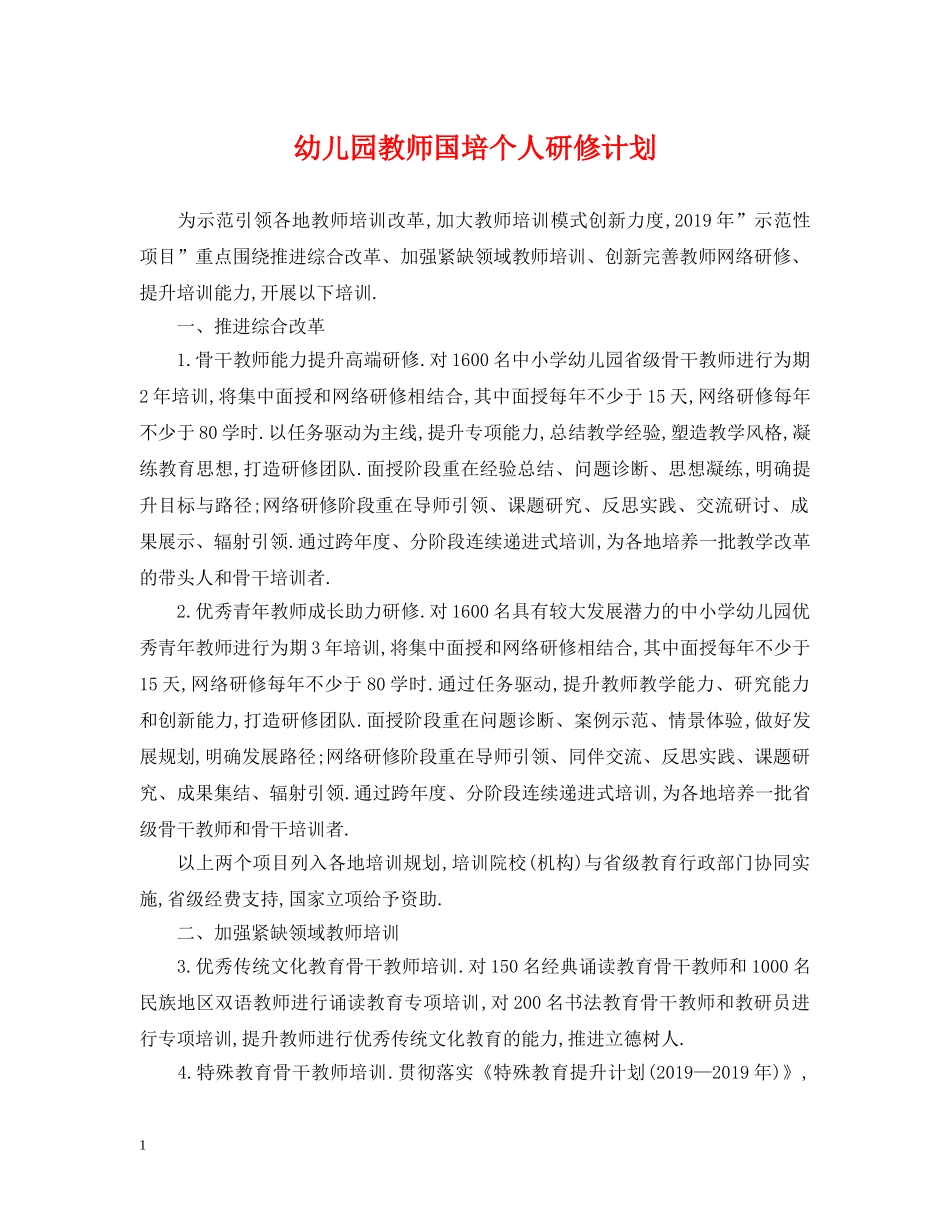 幼儿园教师国培个人研修计划

为示范引领各地教师培训改革,加大教师培训模式创新力度,2019年”示范性项目”重点围绕推进综合改革、加强紧缺领域教师培训、创新完善教师网络研修、提升培训能力,开展以下培训.

一、推进综合改革

1.骨干教师能力提升高端研修.对1600名中小学幼儿园省级骨干教师进行为期2年培训,将集中面授和网络研修相结合,其中面授每年不少于15天,网络研修每年不少于80学时.以任务驱动为主线,提升专项能力,总结教学经验,塑造教学风格,凝练教育思想,打造研修团队.面授阶段重在经验总结、问题诊断、思想凝练,明确提升目标与路径;网络研修阶段重在导师引领、课题研究、反思实践、交流研讨、成果展示、辐射引领.通过跨年度、分阶段连续递进式培训,为各地培养一批教学改革的带头人和骨干培训者.

2.优秀青年教师成长助力研修.对1600名具有较大发展潜力的中小学幼儿园优秀青年教师进行为期3年培训,将集中面授和网络研修相结合,其中面授每年不少于15天,网络研修每年不少于80学时.通过任务驱动,提升教师教学能力、研究能力和创新能力,打造研修团队.面授阶段重在问题诊断、案例示范、情景体验,做好发展规划,明确发展路径;网络研修阶段重在导师引领、同伴交流、反思实践、课题研究、成果集结、辐射引领.通过跨年度、分阶段连续递进式培训,为各地培养一批省级骨干教师和骨干培训者.

以上两个项目列入各地培训规划,培训院校(机构)与省级教育行政部门协同实施,省级经费支持,国家立项给予资助.

二、加强紧缺领域教师培训

3.优秀传统文化教育骨干教师培训.对150名经典诵读教育骨干教师和1000名民族地区双语教师进行诵读教育专项培训,对200名书法教育骨干教师和教研员进行专项培训,提升教师进行优秀传统文化教育的能力,推进立德树人.

4.特殊教育骨干教师培训.贯彻落实《特殊教育提升计划(2019—2019年)》,

1